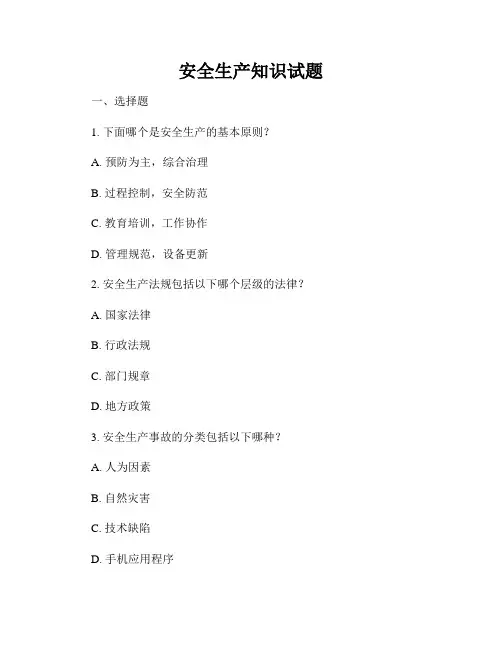 安全生产知识试题

一、选择题

1. 下面哪个是安全生产的基本原则？

A. 预防为主，综合治理

B. 过程控制，安全防范

C. 教育培训，工作协作

D. 管理规范，设备更新

2. 安全生产法规包括以下哪个层级的法律？

A. 国家法律

B. 行政法规

C. 部门规章

D. 地方政策

3. 安全生产事故的分类包括以下哪种？

A. 人为因素

B. 自然灾害

C. 技术缺陷

D. 手机应用程序